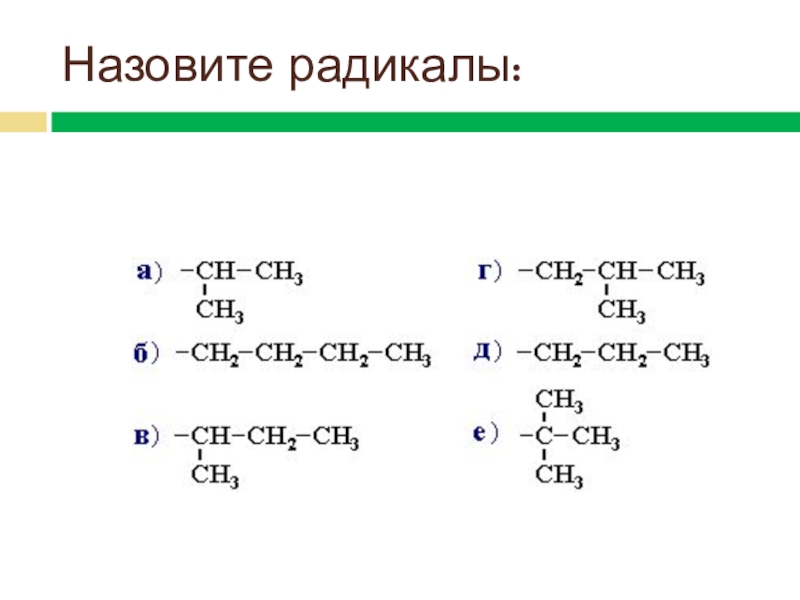 Назовите радикалы:

а) $-CH-CH_3$
$CH_3$

б) $-CH_2-CH_2-CH_2-CH_3$

в) $-CH-CH_2-CH_3$
$CH_3$

г) $-CH_2-CH-CH_3$
$CH_3$

д) $-CH_2-CH_2-CH_3$

е) $CH_3$
$-C-CH_3$
$CH_3$